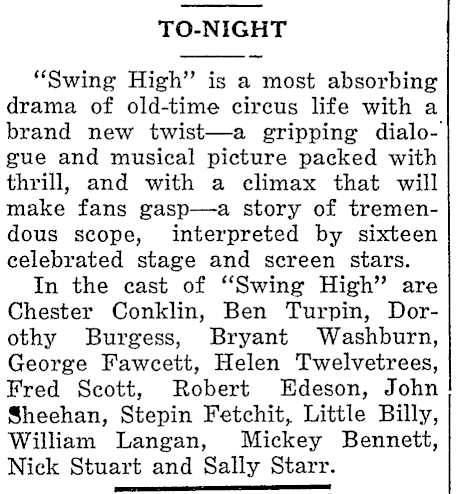 TO-NIGHT

"Swing High" is a most absorbing drama of old-time circus life with a brand new twist—a gripping dialogue and musical picture packed with thrill, and with a climax that will make fans gasp—a story of tremendous scope, interpreted by sixteen celebrated stage and screen stars.

In the cast of "Swing High" are Chester Conklin, Ben Turpin, Dorothy Burgess, Bryant Washburn, George Fawcett, Helen Twelvetrees, Fred Scott, Robert Edeson, John Sheehan, Stepin Fetchit, Little Billy, William Langan, Mickey Bennett, Nick Stuart and Sally Starr.